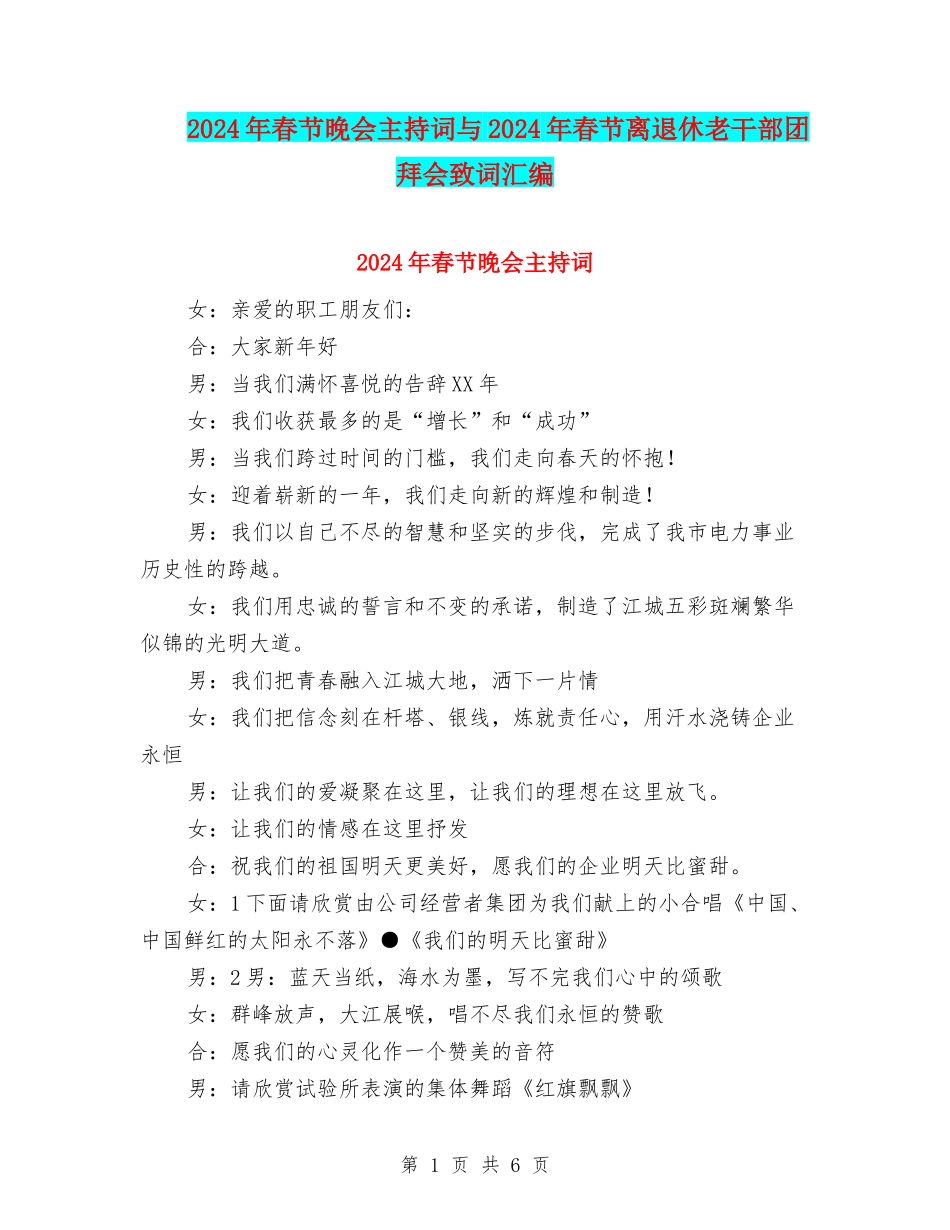 2024年春节晚会主持词与2024年春节离退休老干部团拜会致词汇编

2024年春节晚会主持词

女：亲爱的职工朋友们：

合：大家新年好

男：当我们满怀喜悦的告辞XX年

女：我们收获最多的是“增长”和“成功”

男：当我们跨过时间的门槛，我们走向春天的怀抱！

女：迎着崭新的一年，我们走向新的辉煌和制造！

男：我们以自己不尽的智慧和坚实的步伐，完成了我市电力事业历史性的跨越。

女：我们用忠诚的誓言和不变的承诺，制造了江城五彩斑斓繁华似锦的光明大道。

男：我们把青春融入江城大地，洒下一片情

女：我们把信念刻在杆塔、银线，炼就责任心，用汗水浇铸企业永恒

男：让我们的爱凝聚在这里，让我们的理想在这里放飞。

女：让我们的情感在这里抒发

合：祝我们的祖国明天更美好，愿我们的企业明天比蜜甜。

女：1下面请欣赏由公司经营者集团为我们献上的小合唱《中国、中国鲜红的太阳永不落》●《我们的明天比蜜甜》

男：2男：蓝天当纸，海水为墨，写不完我们心中的颂歌

女：群峰放声，大江展喉，唱不尽我们永恒的赞歌

合：愿我们的心灵化作一个赞美的音符

男：请欣赏试验所表演的集体舞蹈《红旗飘飘》

第 1 页 共 6 页